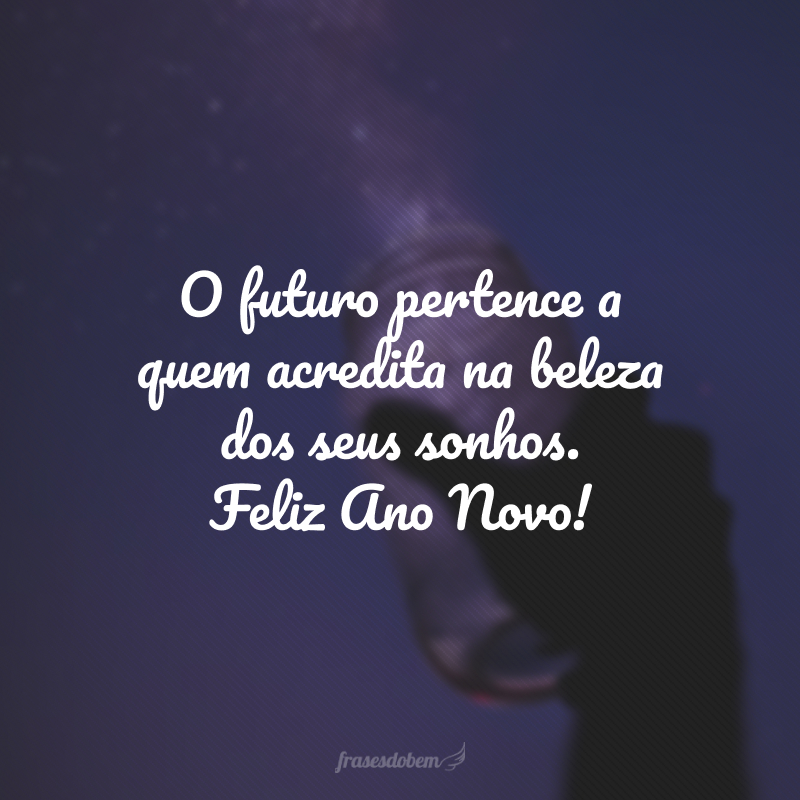 O futuro pertence a quem acredita na beleza dos seus sonhos. Feliz Ano Novo!

frasesdobem